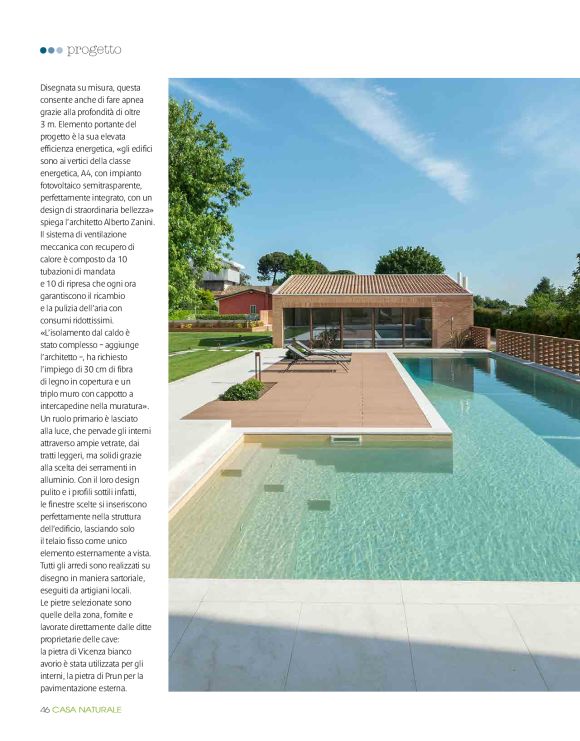 progetto

Disegnata su misura, questa consente anche di fare apnea grazie alla profondità di oltre 3 m. Elemento portante del progetto è la sua elevata efficienza energetica, «gli edifici sono ai vertici della classe energetica, A4, con impianto fotovoltaico semitrasparente, perfettamente integrato, con un design di straordinaria bellezza» spiega l'architetto Alberto Zanini. Il sistema di ventilazione meccanica con recupero di calore è composto da 10 tubazioni di mandata e 10 di ripresa che ogni ora garantiscono il ricambio e la pulizia dell'aria con consumi ridottissimi. «L'isolamento dal caldo è stato complesso – aggiunge l'architetto –, ha richiesto l'impiego di 30 cm di fibra di legno in copertura e un triplo muro con cappotto a intercapedine nella muratura». Un ruolo primario è lasciato alla luce, che pervade gli interni attraverso ampie vetrate, dai tratti leggeri, ma solidi grazie alla scelta dei serramenti in alluminio. Con il loro design pulito e i profili sottili infatti, le finestre scelte si inseriscono perfettamente nella struttura dell'edificio, lasciando solo il telaio fisso come unico elemento esternamente a vista. Tutti gli arredi sono realizzati su disegno in maniera sartoriale, eseguiti da artigiani locali. Le pietre selezionate sono quelle della zona, fornite e lavorate direttamente dalle ditte proprietarie delle cave: la pietra di Vicenza bianco avorio è stata utilizzata per gli interni, la pietra di Prun per la pavimentazione esterna.

46 CASA NATURALE